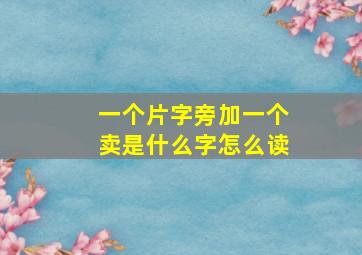 一个片字旁加一个卖是什么字怎么读